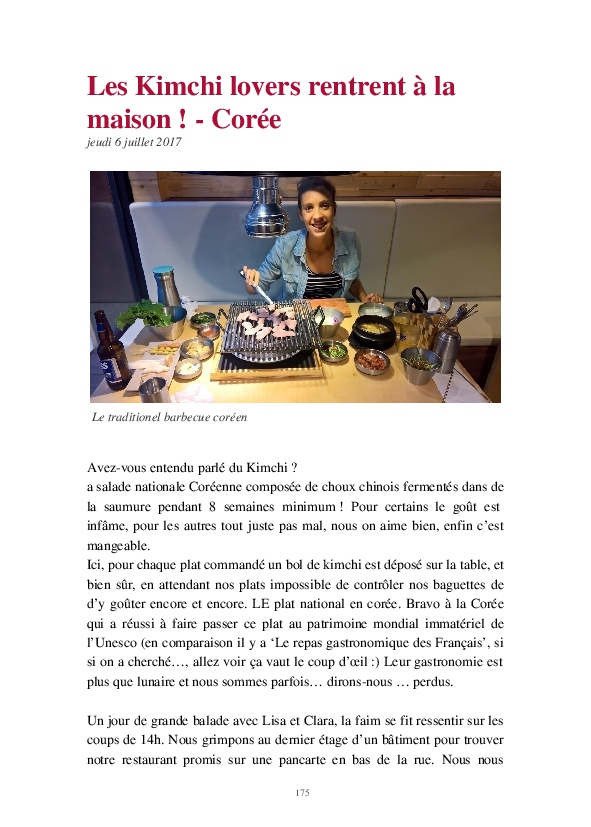 Les Kimchi lovers rentrent à la maison ! - Corée

jeudi 6 juillet 2017

Le traditionel barbecue coréen

Avez-vous entendu parlé du Kimchi ?
a salade nationale Coréenne composée de choux chinois fermentés dans de la saumure pendant 8 semaines minimum ! Pour certains le goût est infâme, pour les autres tout juste pas mal, nous on aime bien, enfin c'est mangeable.
Ici, pour chaque plat commandé un bol de kimchi est déposé sur la table, et bien sûr, en attendant nos plats impossible de contrôler nos baguettes de d'y goûter encore et encore. LE plat national en corée. Bravo à la Corée qui a réussi à faire passer ce plat au patrimoine mondial immatériel de l'Unesco (en comparaison il y a 'Le repas gastronomique des Français', si si on a cherché…, allez voir ça vaut le coup d'œil :) Leur gastronomie est plus que lunaire et nous sommes parfois… dirons-nous … perdus.

Un jour de grande balade avec Lisa et Clara, la faim se fit ressentir sur les coups de 14h. Nous grimpons au dernier étage d'un bâtiment pour trouver notre restaurant promis sur une pancarte en bas de la rue. Nous nous

175